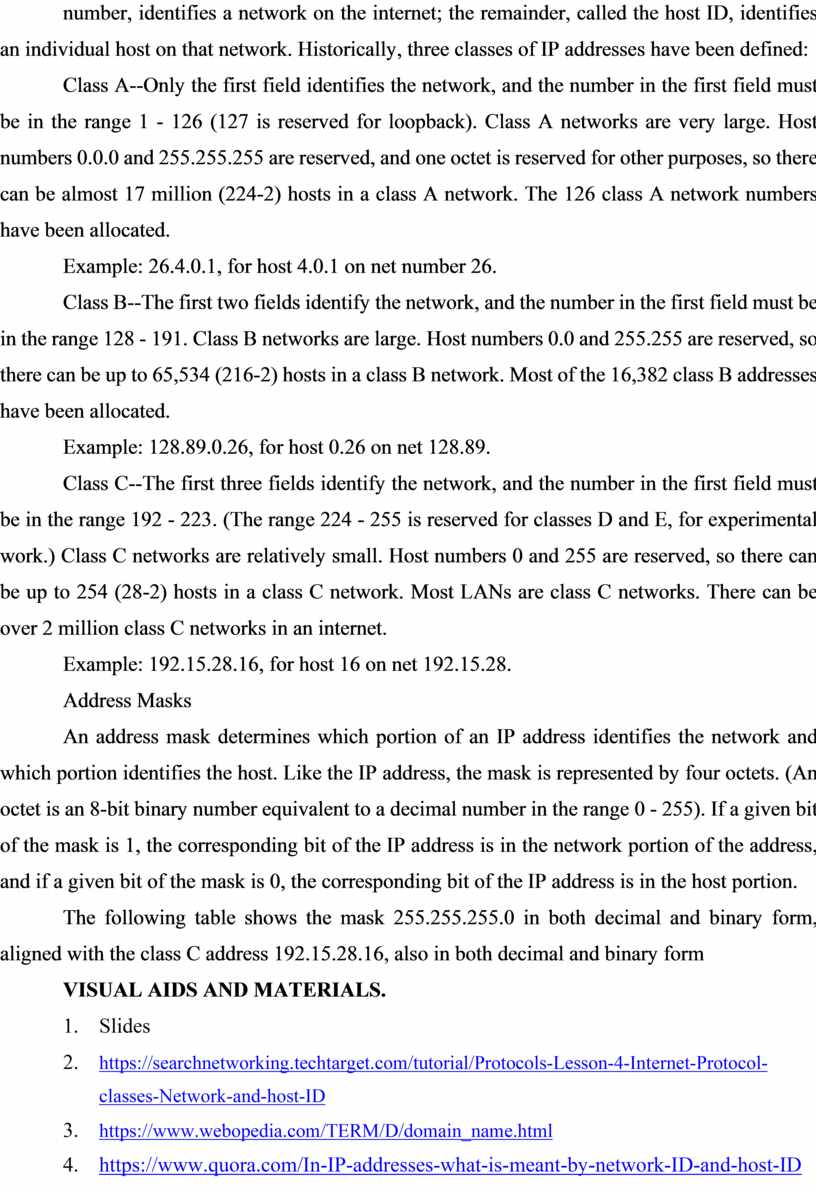 number, identifies a network on the internet; the remainder, called the host ID, identifies an individual host on that network. Historically, three classes of IP addresses have been defined:

Class A--Only the first field identifies the network, and the number in the first field must be in the range 1 - 126 (127 is reserved for loopback). Class A networks are very large. Host numbers 0.0.0 and 255.255.255 are reserved, and one octet is reserved for other purposes, so there can be almost 17 million (224-2) hosts in a class A network. The 126 class A network numbers have been allocated.

Example: 26.4.0.1, for host 4.0.1 on net number 26.

Class B--The first two fields identify the network, and the number in the first field must be in the range 128 - 191. Class B networks are large. Host numbers 0.0 and 255.255 are reserved, so there can be up to 65,534 (216-2) hosts in a class B network. Most of the 16,382 class B addresses have been allocated.

Example: 128.89.0.26, for host 0.26 on net 128.89.

Class C--The first three fields identify the network, and the number in the first field must be in the range 192 - 223. (The range 224 - 255 is reserved for classes D and E, for experimental work.) Class C networks are relatively small. Host numbers 0 and 255 are reserved, so there can be up to 254 (28-2) hosts in a class C network. Most LANs are class C networks. There can be over 2 million class C networks in an internet.

Example: 192.15.28.16, for host 16 on net 192.15.28.

Address Masks

An address mask determines which portion of an IP address identifies the network and which portion identifies the host. Like the IP address, the mask is represented by four octets. (An octet is an 8-bit binary number equivalent to a decimal number in the range 0 - 255). If a given bit of the mask is 1, the corresponding bit of the IP address is in the network portion of the address, and if a given bit of the mask is 0, the corresponding bit of the IP address is in the host portion.

The following table shows the mask 255.255.255.0 in both decimal and binary form, aligned with the class C address 192.15.28.16, also in both decimal and binary form

VISUAL AIDS AND MATERIALS.

1. Slides
2. https://searchnetworking.techtarget.com/tutorial/Protocols-Lesson-4-Internet-Protocol-classes-Network-and-host-ID
3. https://www.webopedia.com/TERM/D/domain_name.html
4. https://www.quora.com/In-IP-addresses-what-is-meant-by-network-ID-and-host-ID